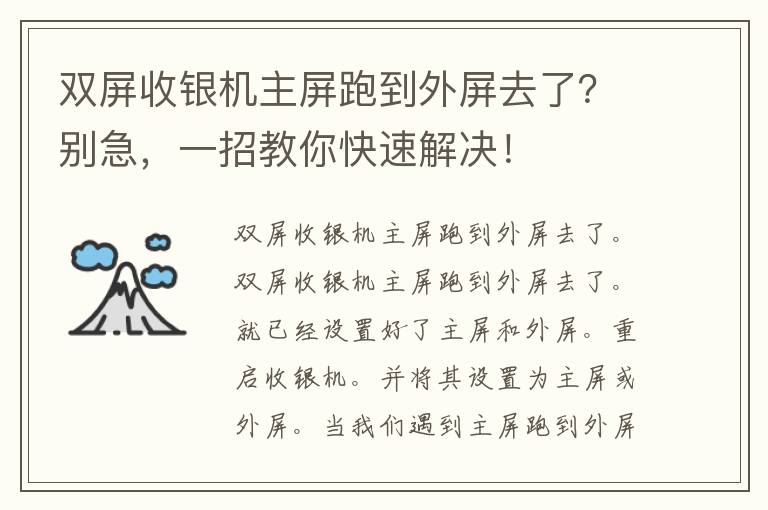 双屏收银机主屏跑到外屏去了？别急，一招教你快速解决！

双屏收银机主屏跑到外屏去了。双屏收银机主屏跑到外屏去了。就已经设置好了主屏和外屏。重启收银机。并将其设置为主屏或外屏。当我们遇到主屏跑到外屏